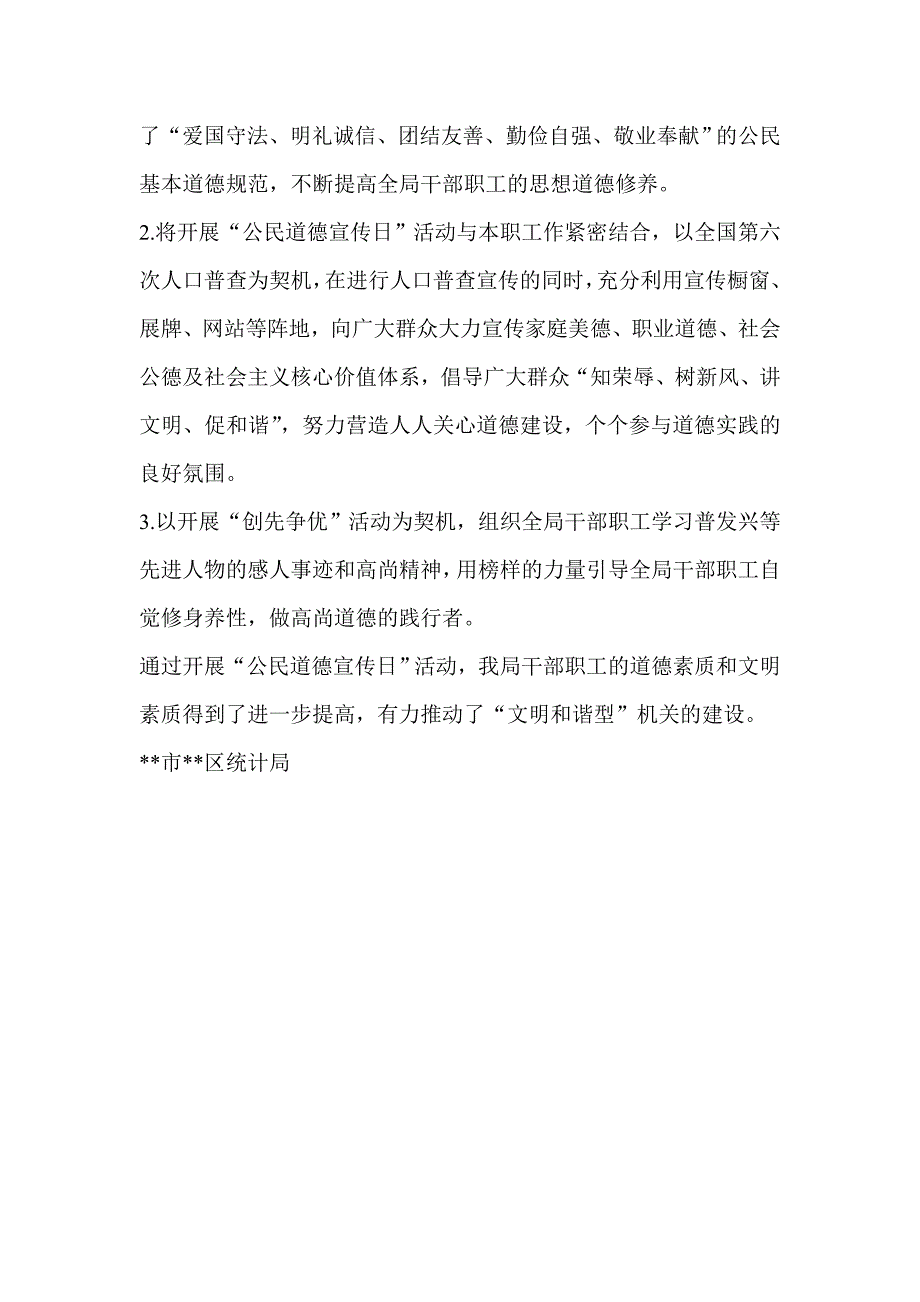 了“爱国守法、明礼诚信、团结友善、勤俭自强、敬业奉献”的公民基本道德规范，不断提高全局干部职工的思想道德修养。

2.将开展“公民道德宣传日”活动与本职工作紧密结合，以全国第六次人口普查为契机，在进行人口普查宣传的同时，充分利用宣传橱窗、展牌、网站等阵地，向广大群众大力宣传家庭美德、职业道德、社会公德及社会主义核心价值体系，倡导广大群众“知荣辱、树新风、讲文明、促和谐”，努力营造人人关心道德建设，个个参与道德实践的良好氛围。

3.以开展“创先争优”活动为契机，组织全局干部职工学习普发兴等先进人物的感人事迹和高尚精神，用榜样的力量引导全局干部职工自觉修身养性，做高尚道德的践行者。

通过开展“公民道德宣传日”活动，我局干部职工的道德素质和文明素质得到了进一步提高，有力推动了“文明和谐型”机关的建设。

**市**区统计局